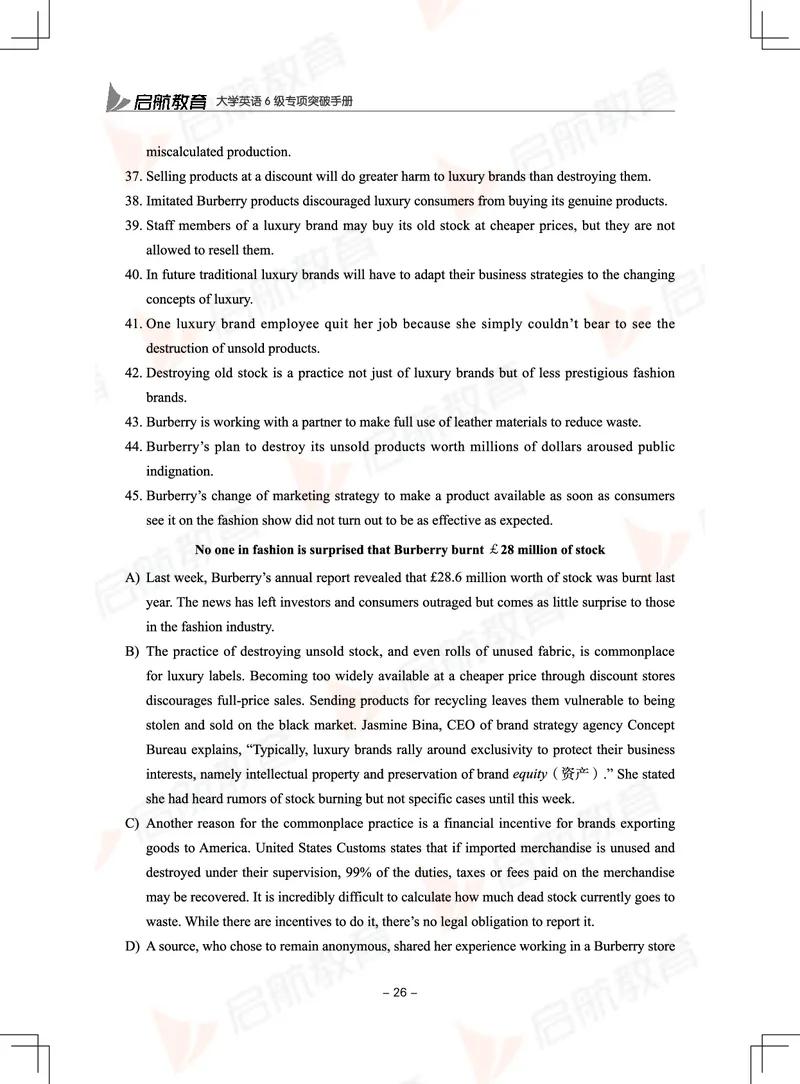 启航教育 大学英语 6 级专项突破手册

miscalculated production.

37. Selling products at a discount will do greater harm to luxury brands than destroying them.

38. Imitated Burberry products discouraged luxury consumers from buying its genuine products.

39. Staff members of a luxury brand may buy its old stock at cheaper prices, but they are not allowed to resell them.

40. In future traditional luxury brands will have to adapt their business strategies to the changing concepts of luxury.

41. One luxury brand employee quit her job because she simply couldn't bear to see the destruction of unsold products.

42. Destroying old stock is a practice not just of luxury brands but of less prestigious fashion brands.

43. Burberry is working with a partner to make full use of leather materials to reduce waste.

44. Burberry's plan to destroy its unsold products worth millions of dollars aroused public indignation.

45. Burberry's change of marketing strategy to make a product available as soon as consumers see it on the fashion show did not turn out to be as effective as expected.

No one in fashion is surprised that Burberry burnt £28 million of stock

A) Last week, Burberry's annual report revealed that £28.6 million worth of stock was burnt last year. The news has left investors and consumers outraged but comes as little surprise to those in the fashion industry.

B) The practice of destroying unsold stock, and even rolls of unused fabric, is commonplace for luxury labels. Becoming too widely available at a cheaper price through discount stores discourages full-price sales. Sending products for recycling leaves them vulnerable to being stolen and sold on the black market. Jasmine Bina, CEO of brand strategy agency Concept Bureau explains, "Typically, luxury brands rally around exclusivity to protect their business interests, namely intellectual property and preservation of brand equity（资产）." She stated she had heard rumors of stock burning but not specific cases until this week.

C) Another reason for the commonplace practice is a financial incentive for brands exporting goods to America. United States Customs states that if imported merchandise is unused and destroyed under their supervision, 99% of the duties, taxes or fees paid on the merchandise may be recovered. It is incredibly difficult to calculate how much dead stock currently goes to waste. While there are incentives to do it, there's no legal obligation to report it.

D) A source, who chose to remain anonymous, shared her experience working in a Burberry store

– 26 –